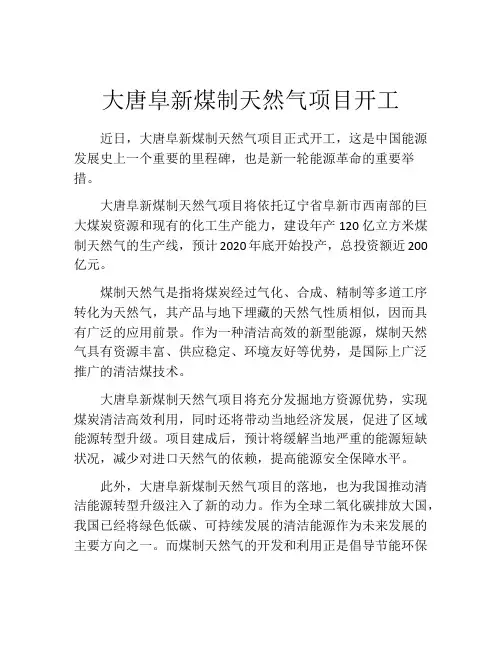 大唐阜新煤制天然气项目开工

近日，大唐阜新煤制天然气项目正式开工，这是中国能源发展史上一个重要的里程碑，也是新一轮能源革命的重要举措。

大唐阜新煤制天然气项目将依托辽宁省阜新市西南部的巨大煤炭资源和现有的化工生产能力，建设年产 120 亿立方米煤制天然气的生产线，预计 2020 年底开始投产，总投资额近 200 亿元。

煤制天然气是指将煤炭经过气化、合成、精制等多道工序转化为天然气，其产品与地下埋藏的天然气性质相似，因而具有广泛的应用前景。作为一种清洁高效的新型能源，煤制天然气具有资源丰富、供应稳定、环境友好等优势，是国际上广泛推广的清洁煤技术。

大唐阜新煤制天然气项目将充分发掘地方资源优势，实现煤炭清洁高效利用，同时还将带动当地经济发展，促进了区域能源转型升级。项目建成后，预计将缓解当地严重的能源短缺状况，减少对进口天然气的依赖，提高能源安全保障水平。

此外，大唐阜新煤制天然气项目的落地，也为我国推动清洁能源转型升级注入了新的动力。作为全球二氧化碳排放大国，我国已经将绿色低碳、可持续发展的清洁能源作为未来发展的主要方向之一。而煤制天然气的开发和利用正是倡导节能环保